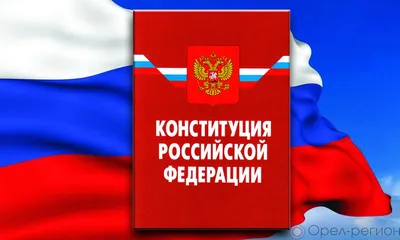 КОНСТИТУЦИЯ РОССИЙСКОЙ ФЕДЕРАЦИИ

Орел-регион